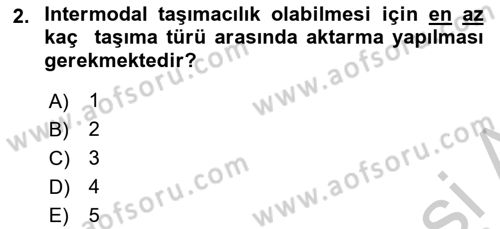 2. Intermodal taşımacılık olabilmesi için en az kaç taşıma türü arasında aktarma yapılması gerekmektedir?

A) 1
B) 2
C) 3
D) 4
E) 5

www.aofsoru.com
www.aofsoru.com
www.aofsoru.com
www.aofsoru.com
www.aofsoru.com